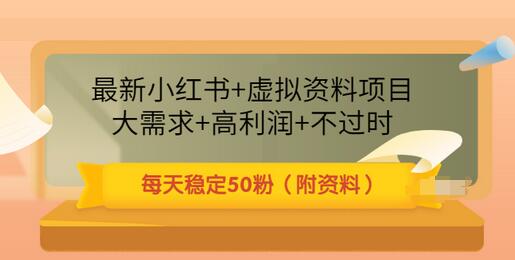 最新小红书+虚拟资料项目
大需求+高利润+不过时

每天稳定50粉（附资料）